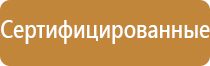 Сертифицированные